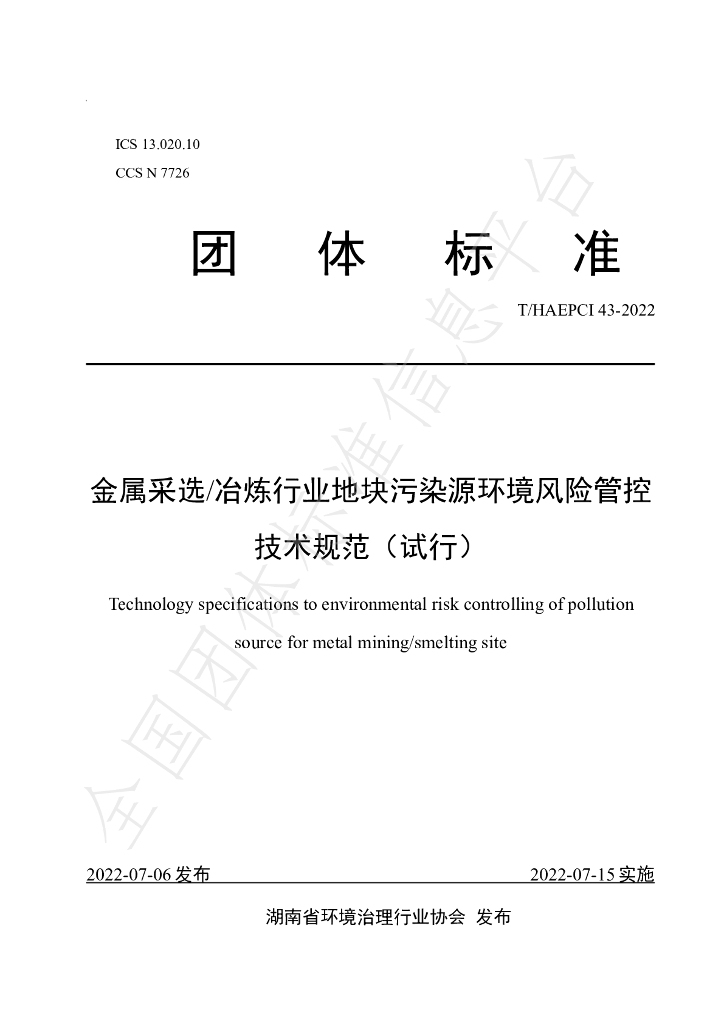 ICS 13.020.10

CCS N 7726

团 体 标 准

T/HAEPCI 43-2022

金属采选/冶炼行业地块污染源环境风险管控技术规范（试行）

Technology specifications to environmental risk controlling of pollution source for metal mining/smelting site

2022-07-06发布 2022-07-15实施

湖南省环境治理行业协会 发布

全国团体标准信息平台